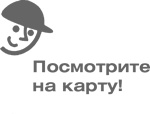 Посмотрите на карту!